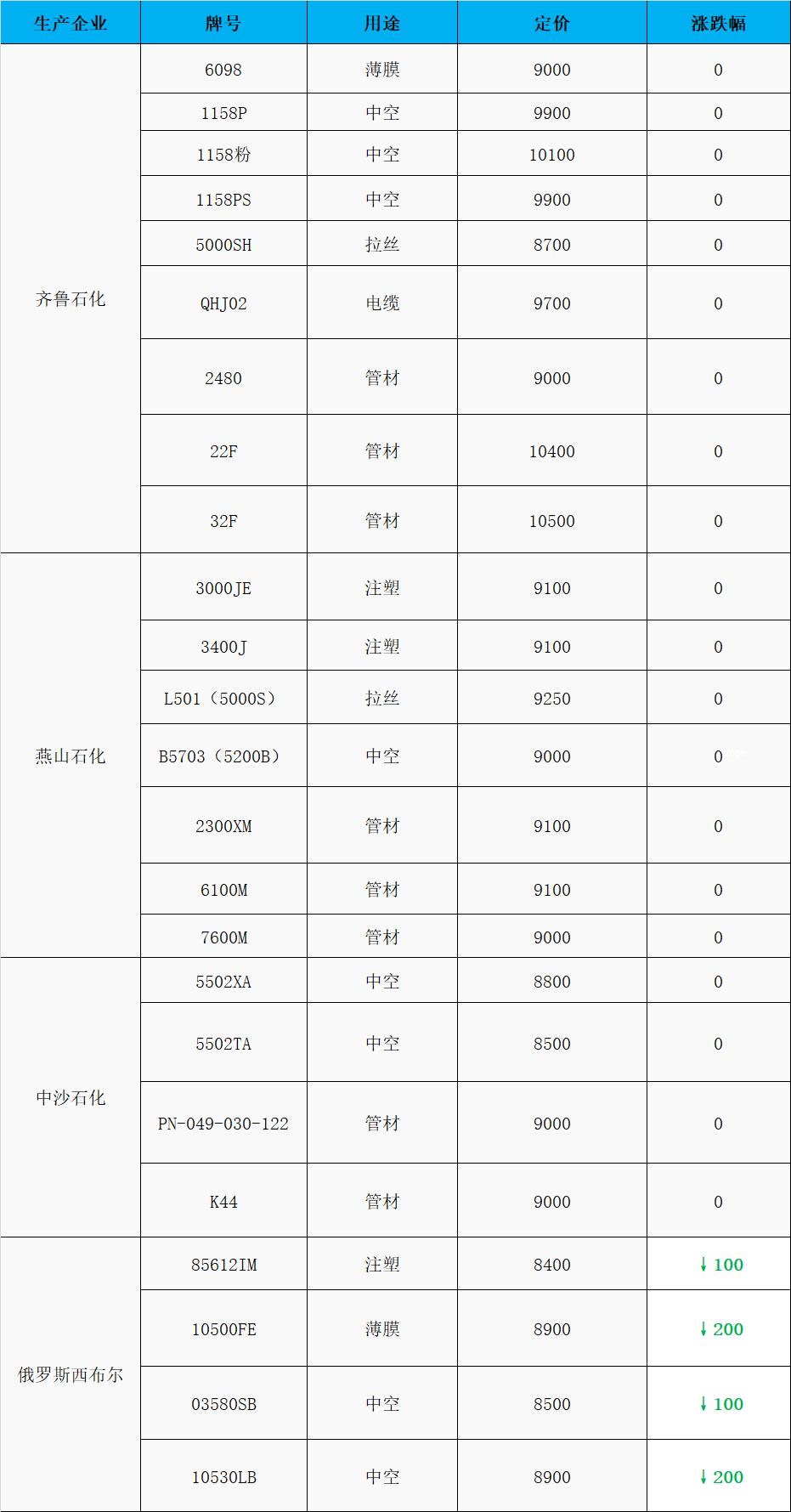 | 生产企业 | 牌号 | 用途 | 定价 | 涨跌幅 |
|---|---|---|---|---|
| 齐鲁石化 | 6098 | 薄膜 | 9000 | 0 |
| | 1158P | 中空 | 9900 | 0 |
| | 1158粉 | 中空 | 10100 | 0 |
| | 1158PS | 中空 | 9900 | 0 |
| | 5000SH | 拉丝 | 8700 | 0 |
| | QHJ02 | 电缆 | 9700 | 0 |
| | 2480 | 管材 | 9000 | 0 |
| | 22F | 管材 | 10400 | 0 |
| | 32F | 管材 | 10500 | 0 |
| 燕山石化 | 3000JE | 注塑 | 9100 | 0 |
| | 3400J | 注塑 | 9100 | 0 |
| | L501（5000S） | 拉丝 | 9250 | 0 |
| | B5703（5200B） | 中空 | 9000 | 0 |
| | 2300XM | 管材 | 9100 | 0 |
| | 6100M | 管材 | 9100 | 0 |
| | 7600M | 管材 | 9000 | 0 |
| 中沙石化 | 5502XA | 中空 | 8800 | 0 |
| | 5502TA | 中空 | 8500 | 0 |
| | PN-049-030-122 | 管材 | 9000 | 0 |
| | K44 | 管材 | 9000 | 0 |
| 俄罗斯西布尔 | 85612IM | 注塑 | 8400 | ↓100 |
| | 10500FE | 薄膜 | 8900 | ↓200 |
| | 03580SB | 中空 | 8500 | ↓100 |
| | 10530LB | 中空 | 8900 | ↓200 |